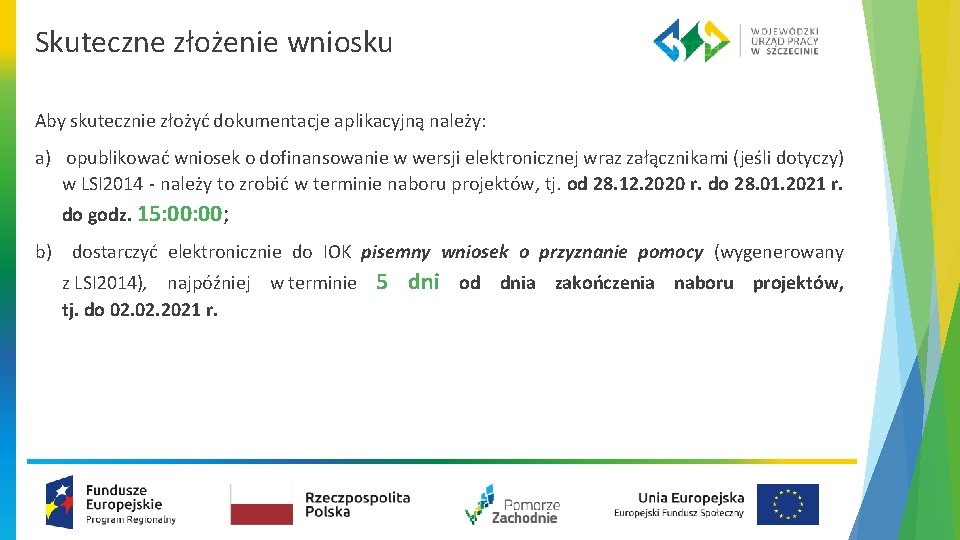 Skuteczne złożenie wniosku

WOJEWÓDZKI URZĄD PRACY W SZCZECINIE

Aby skutecznie złożyć dokumentacje aplikacyjną należy:

a) opublikować wniosek o dofinansowanie w wersji elektronicznej wraz załącznikami (jeśli dotyczy) w LSI2014 - należy to zrobić w terminie naboru projektów, tj. od 28.12.2020 r. do 28.01.2021 r. do godz. 15:00:00;

b) dostarczyć elektronicznie do IOK pisemny wniosek o przyznanie pomocy (wygenerowany z LSI2014), najpóźniej w terminie 5 dni od dnia zakończenia naboru projektów, tj. do 02.02.2021 r.

Fundusze Europejskie Program Regionalny

Rzeczpospolita Polska

Pomorze Zachodnie

Unia Europejska Europejski Fundusz Społeczny